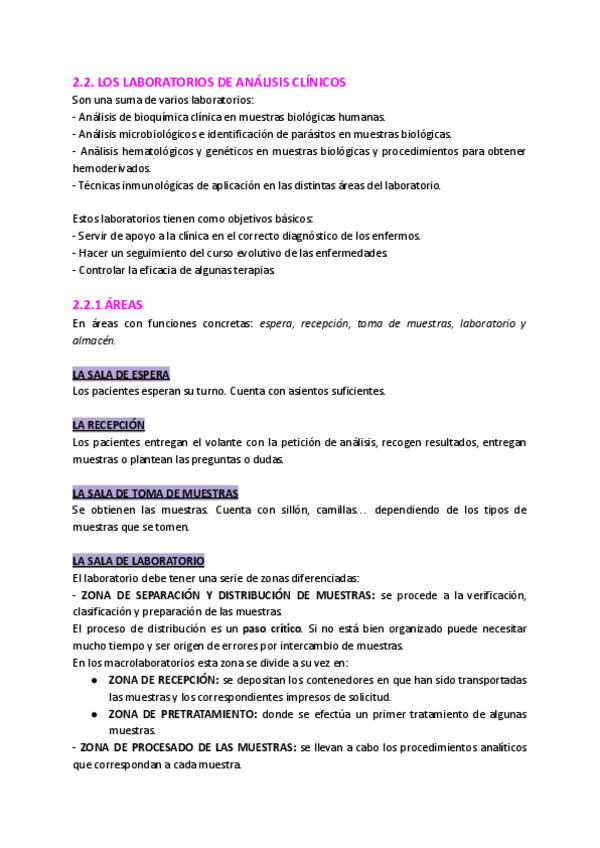 2.2. LOS LABORATORIOS DE ANÁLISIS CLÍNICOS
Son una suma de varios laboratorios:
- Análisis de bioquímica clínica en muestras biológicas humanas.
- Análisis microbiológicos e identificación de parásitos en muestras biológicas.
- Análisis hematológicos y genéticos en muestras biológicas y procedimientos para obtener hemoderivados.
- Técnicas inmunológicas de aplicación en las distintas áreas del laboratorio.

Estos laboratorios tienen como objetivos básicos:
- Servir de apoyo a la clínica en el correcto diagnóstico de los enfermos.
- Hacer un seguimiento del curso evolutivo de las enfermedades.
- Controlar la eficacia de algunas terapias.

2.2.1 ÁREAS
En áreas con funciones concretas: espera, recepción, toma de muestras, laboratorio y almacén.

LA SALA DE ESPERA
Los pacientes esperan su turno. Cuenta con asientos suficientes.

LA RECEPCIÓN
Los pacientes entregan el volante con la petición de análisis, recogen resultados, entregan muestras o plantean las preguntas o dudas.

LA SALA DE TOMA DE MUESTRAS
Se obtienen las muestras. Cuenta con sillón, camillas… dependiendo de los tipos de muestras que se tomen.

LA SALA DE LABORATORIO
El laboratorio debe tener una serie de zonas diferenciadas:
- ZONA DE SEPARACIÓN Y DISTRIBUCIÓN DE MUESTRAS: se procede a la verificación, clasificación y preparación de las muestras.
El proceso de distribución es un paso crítico. Si no está bien organizado puede necesitar mucho tiempo y ser origen de errores por intercambio de muestras.
En los macrolaboratorios esta zona se divide a su vez en:
● ZONA DE RECEPCIÓN: se depositan los contenedores en que han sido transportadas las muestras y los correspondientes impresos de solicitud.
● ZONA DE PRETRATAMIENTO: donde se efectúa un primer tratamiento de algunas muestras.
- ZONA DE PROCESADO DE LAS MUESTRAS: se llevan a cabo los procedimientos analíticos que correspondan a cada muestra.